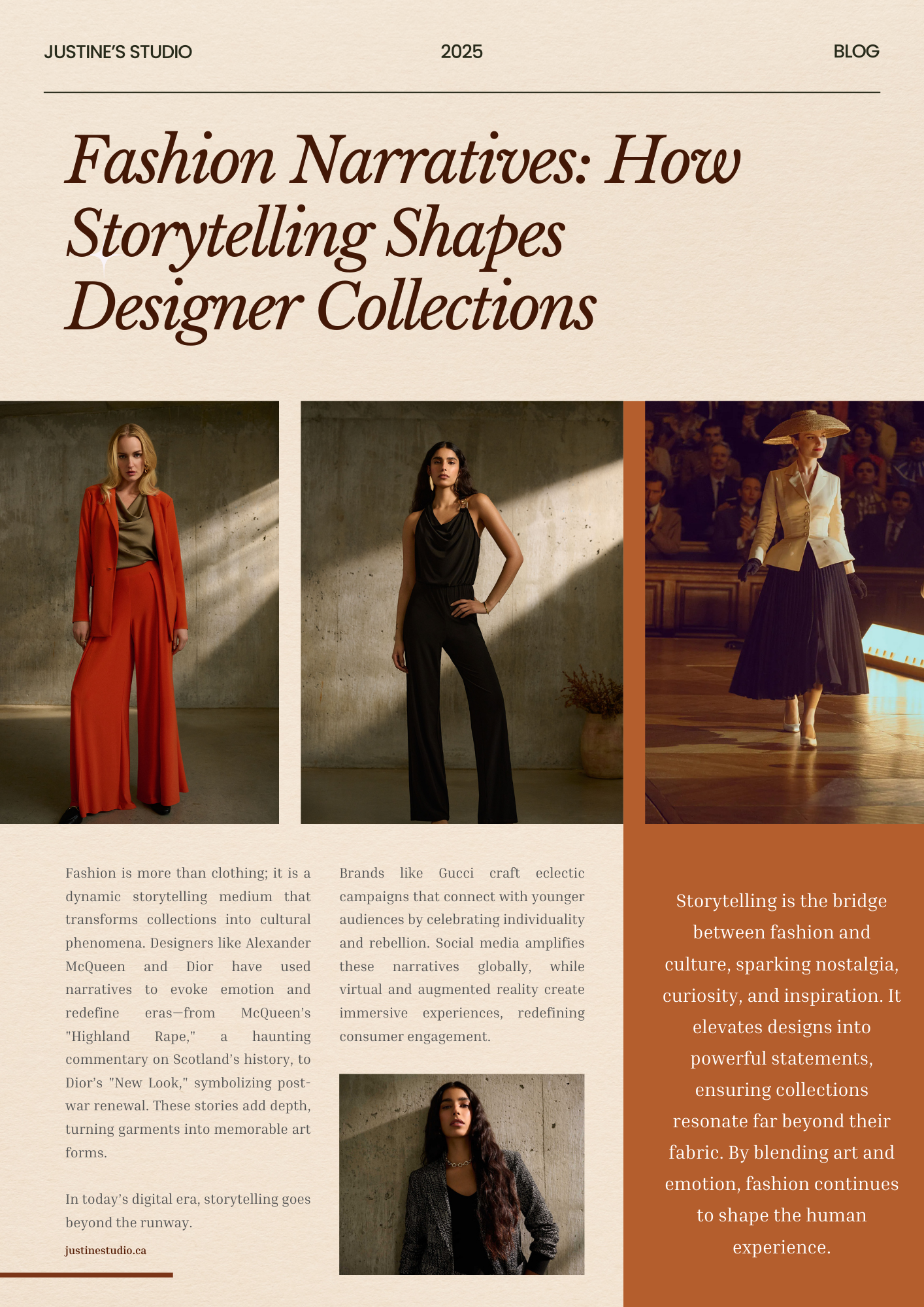 JUSTINE'S STUDIO

2025

BLOG

Fashion Narratives: How Storytelling Shapes Designer Collections

Fashion is more than clothing; it is a dynamic storytelling medium that transforms collections into cultural phenomena. Designers like Alexander McQueen and Dior have used narratives to evoke emotion and redefine eras—from McQueen's "Highland Rape," a haunting commentary on Scotland's history, to Dior's "New Look," symbolizing post-war renewal. These stories add depth, turning garments into memorable art forms.

In today's digital era, storytelling goes beyond the runway.

justinestudio.ca

Brands like Gucci craft eclectic campaigns that connect with younger audiences by celebrating individuality and rebellion. Social media amplifies these narratives globally, while virtual and augmented reality create immersive experiences, redefining consumer engagement.

Storytelling is the bridge between fashion and culture, sparking nostalgia, curiosity, and inspiration. It elevates designs into powerful statements, ensuring collections resonate far beyond their fabric. By blending art and emotion, fashion continues to shape the human experience.